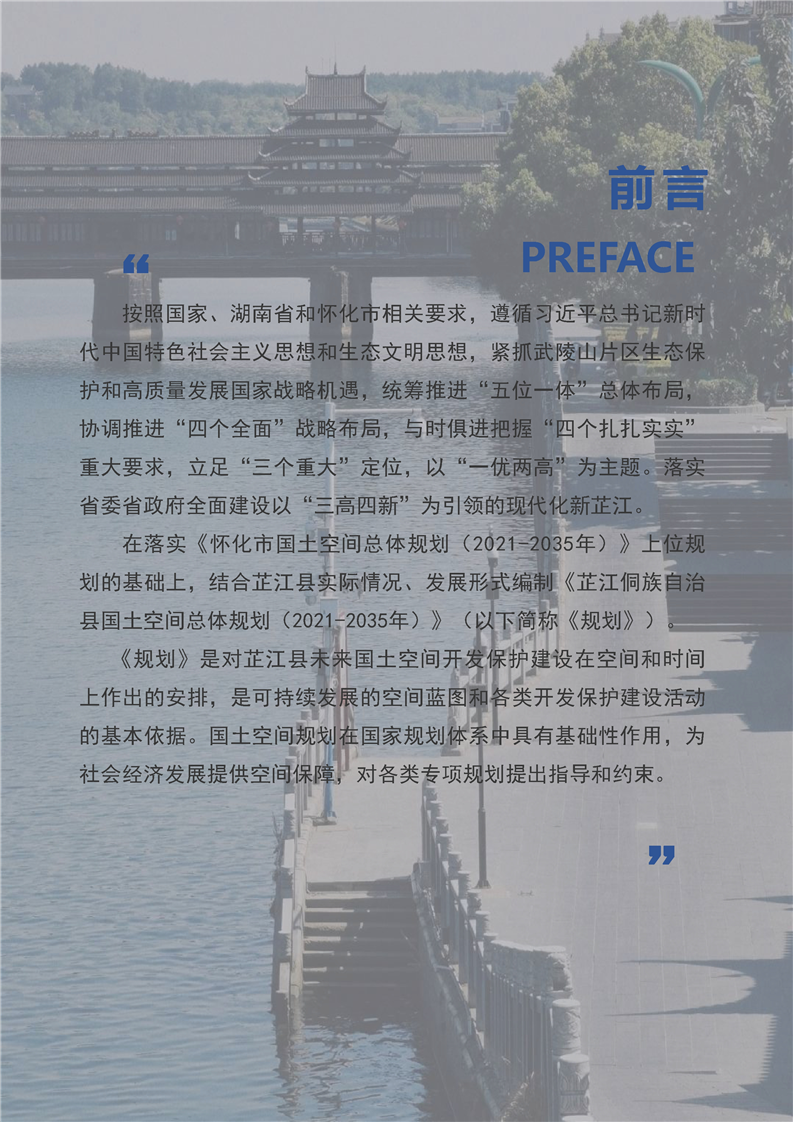 前言
PREFACE

“

按照国家、湖南省和怀化市相关要求，遵循习近平总书记新时代中国特色社会主义思想和生态文明思想，紧抓武陵山片区生态保护和高质量发展国家战略机遇，统筹推进“五位一体”总体布局，协调推进“四个全面”战略布局，与时俱进把握“四个扎扎实实”重大要求，立足“三个重大”定位，以“一优两高”为主题。落实省委省政府全面建设以“三高四新”为引领的现代化新芷江。

在落实《怀化市国土空间总体规划（2021-2035年）》上位规划的基础上，结合芷江县实际情况、发展形式编制《芷江侗族自治县国土空间总体规划（2021-2035年）》（以下简称《规划》）。

《规划》是对芷江县未来国土空间开发保护建设在空间和时间上作出的安排，是可持续发展的空间蓝图和各类开发保护建设活动的基本依据。国土空间规划在国家规划体系中具有基础性作用，为社会经济发展提供空间保障，对各类专项规划提出指导和约束。

”